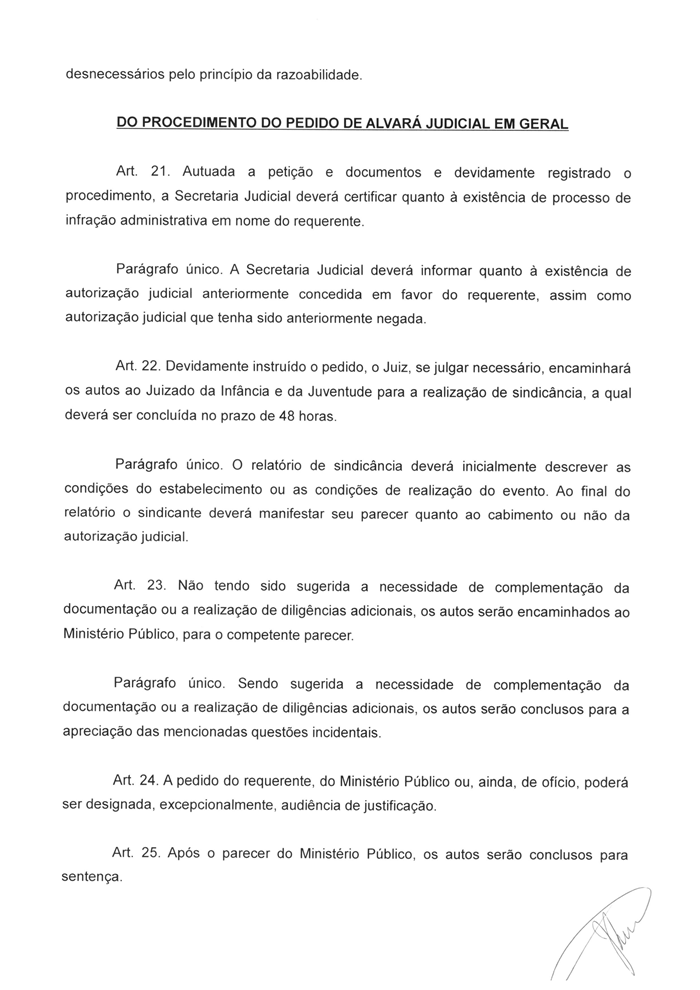 desnecessários pelo princípio da razoabilidade.

DO PROCEDIMENTO DO PEDIDO DE ALVARÁ JUDICIAL EM GERAL

Art. 21. Autuada a petição e documentos e devidamente registrado o procedimento, a Secretaria Judicial deverá certificar quanto à existência de processo de infração administrativa em nome do requerente.

Parágrafo único. A Secretaria Judicial deverá informar quanto à existência de autorização judicial anteriormente concedida em favor do requerente, assim como autorização judicial que tenha sido anteriormente negada.

Art. 22. Devidamente instruído o pedido, o Juiz, se julgar necessário, encaminhará os autos ao Juizado da Infância e da Juventude para a realização de sindicância, a qual deverá ser concluída no prazo de 48 horas.

Parágrafo único. O relatório de sindicância deverá inicialmente descrever as condições do estabelecimento ou as condições de realização do evento. Ao final do relatório o sindicante deverá manifestar seu parecer quanto ao cabimento ou não da autorização judicial.

Art. 23. Não tendo sido sugerida a necessidade de complementação da documentação ou a realização de diligências adicionais, os autos serão encaminhados ao Ministério Público, para o competente parecer.

Parágrafo único. Sendo sugerida a necessidade de complementação da documentação ou a realização de diligências adicionais, os autos serão conclusos para a apreciação das mencionadas questões incidentais.

Art. 24. A pedido do requerente, do Ministério Público ou, ainda, de ofício, poderá ser designada, excepcionalmente, audiência de justificação.

Art. 25. Após o parecer do Ministério Público, os autos serão conclusos para sentença.